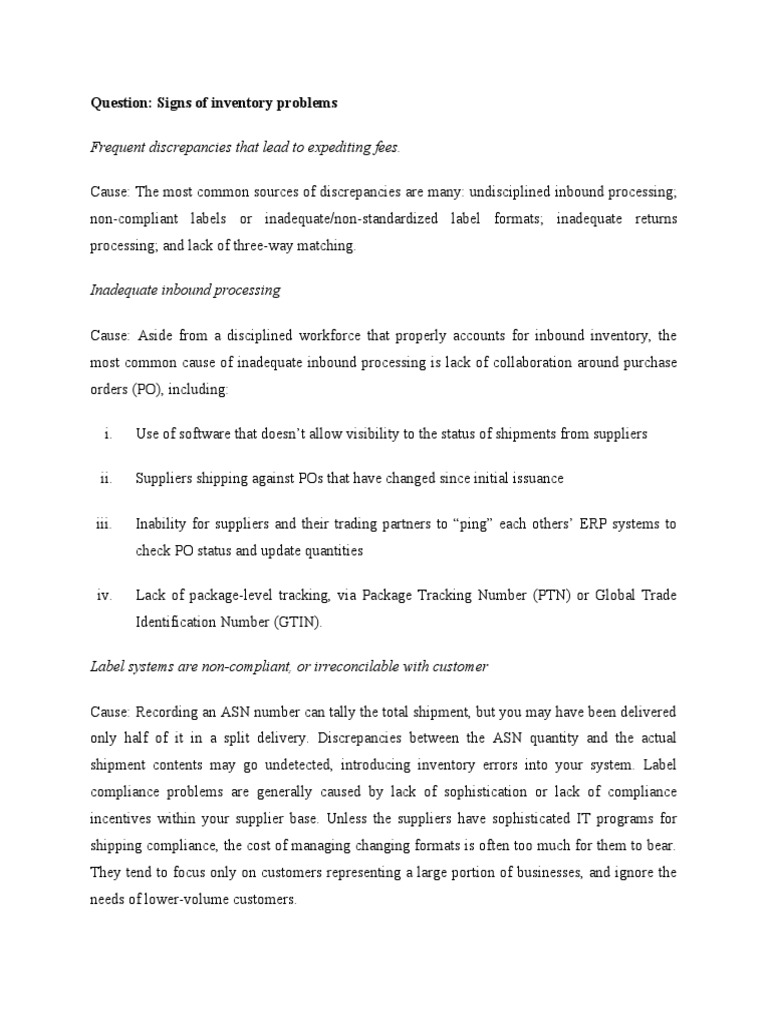 Question: Signs of inventory problems

Frequent discrepancies that lead to expediting fees.

Cause: The most common sources of discrepancies are many: undisciplined inbound processing; non-compliant labels or inadequate/non-standardized label formats; inadequate returns processing; and lack of three-way matching.

Inadequate inbound processing

Cause: Aside from a disciplined workforce that properly accounts for inbound inventory, the most common cause of inadequate inbound processing is lack of collaboration around purchase orders (PO), including:

i. Use of software that doesn't allow visibility to the status of shipments from suppliers

ii. Suppliers shipping against POs that have changed since initial issuance

iii. Inability for suppliers and their trading partners to "ping" each others' ERP systems to check PO status and update quantities

iv. Lack of package-level tracking, via Package Tracking Number (PTN) or Global Trade Identification Number (GTIN).

Label systems are non-compliant, or irreconcilable with customer

Cause: Recording an ASN number can tally the total shipment, but you may have been delivered only half of it in a split delivery. Discrepancies between the ASN quantity and the actual shipment contents may go undetected, introducing inventory errors into your system. Label compliance problems are generally caused by lack of sophistication or lack of compliance incentives within your supplier base. Unless the suppliers have sophisticated IT programs for shipping compliance, the cost of managing changing formats is often too much for them to bear. They tend to focus only on customers representing a large portion of businesses, and ignore the needs of lower-volume customers.